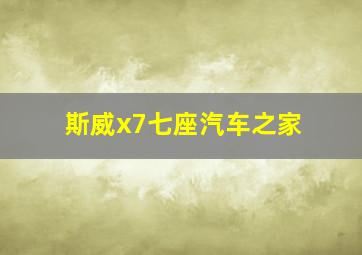 斯威x7七座汽车之家